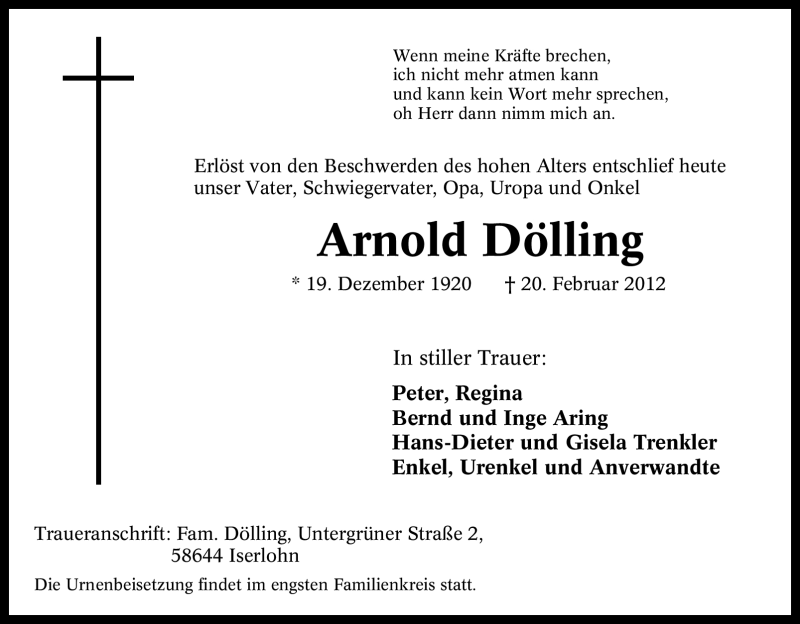 Wenn meine Kräfte brechen,
ich nicht mehr atmen kann
und kann kein Wort mehr sprechen,
oh Herr dann nimm mich an.

Erlöst von den Beschwerden des hohen Alters entschlief heute unser Vater, Schwiegervater, Opa, Uropa und Onkel

Arnold Dölling

* 19. Dezember 1920 † 20. Februar 2012

In stiller Trauer:

Peter, Regina
Bernd und Inge Aring
Hans-Dieter und Gisela Trenkler
Enkel, Urenkel und Anverwandte

Traueranschrift: Fam. Dölling, Untergrüner Straße 2,
58644 Iserlohn

Die Urnenbeisetzung findet im engsten Familienkreis statt.